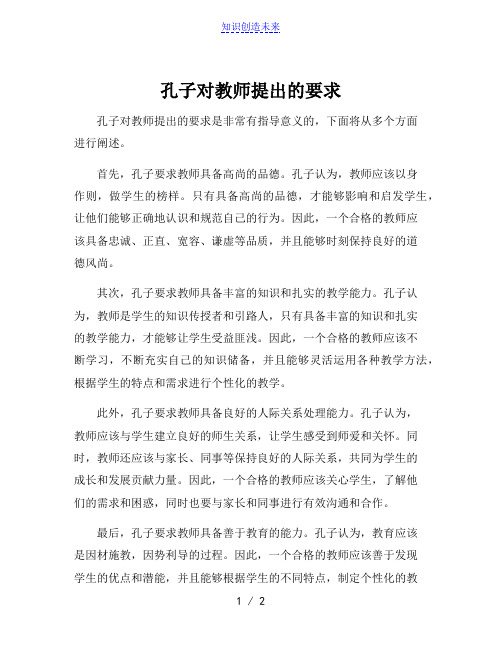 知识创造未来

孔子对教师提出的要求

孔子对教师提出的要求是非常有指导意义的，下面将从多个方面进行阐述。

首先，孔子要求教师具备高尚的品德。孔子认为，教师应该以身作则，做学生的榜样。只有具备高尚的品德，才能够影响和启发学生，让他们能够正确地认识和规范自己的行为。因此，一个合格的教师应该具备忠诚、正直、宽容、谦虚等品质，并且能够时刻保持良好的道德风尚。

其次，孔子要求教师具备丰富的知识和扎实的教学能力。孔子认为，教师是学生的知识传授者和引路人，只有具备丰富的知识和扎实的教学能力，才能够让学生受益匪浅。因此，一个合格的教师应该不断学习，不断充实自己的知识储备，并且能够灵活运用各种教学方法，根据学生的特点和需求进行个性化的教学。

此外，孔子要求教师具备良好的人际关系处理能力。孔子认为，教师应该与学生建立良好的师生关系，让学生感受到师爱和关怀。同时，教师还应该与家长、同事等保持良好的人际关系，共同为学生的成长和发展贡献力量。因此，一个合格的教师应该关心学生，了解他们的需求和困惑，同时也要与家长和同事进行有效沟通和合作。

最后，孔子要求教师具备善于教育的能力。孔子认为，教育应该是因材施教，因势利导的过程。因此，一个合格的教师应该善于发现学生的优点和潜能，并且能够根据学生的不同特点，制定个性化的教

1 / 2